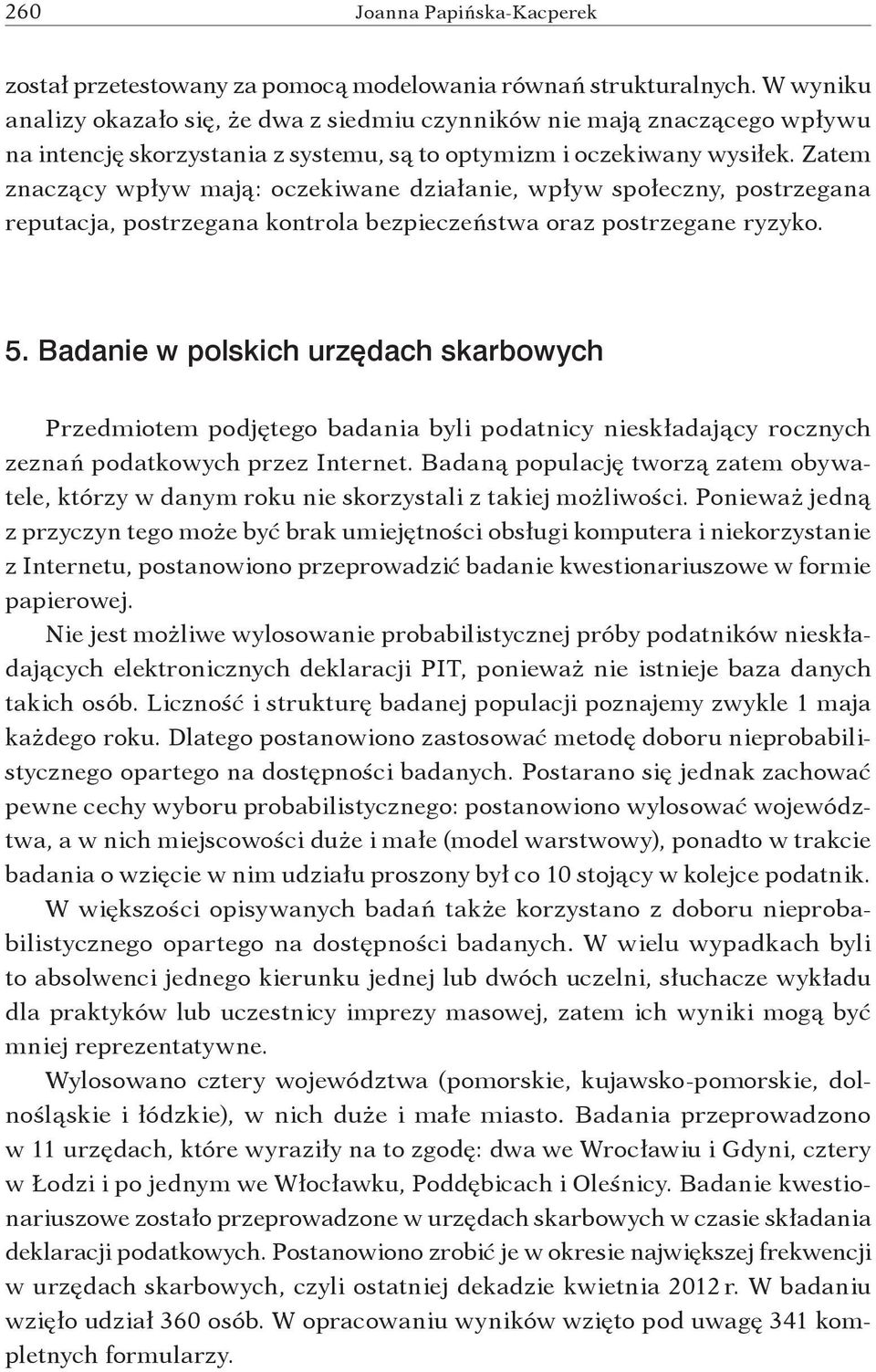 260 Joanna Papińska-Kacperek

został przetestowany za pomocą modelowania równań strukturalnych. W wyniku analizy okazało się, że dwa z siedmiu czynników nie mają znaczącego wpływu na intencję skorzystania z systemu, są to optymizm i oczekiwany wysiłek. Zatem znaczący wpływ mają: oczekiwane działanie, wpływ społeczny, postrzegana reputacja, postrzegana kontrola bezpieczeństwa oraz postrzegane ryzyko.

5. Badanie w polskich urzędach skarbowych

Przedmiotem podjętego badania byli podatnicy nieskładający rocznych zeznań podatkowych przez Internet. Badaną populację tworzą zatem obywatele, którzy w danym roku nie skorzystali z takiej możliwości. Ponieważ jedną z przyczyn tego może być brak umiejętności obsługi komputera i niekorzystanie z Internetu, postanowiono przeprowadzić badanie kwestionariuszowe w formie papierowej.

Nie jest możliwe wylosowanie probabilistycznej próby podatników nieskładających elektronicznych deklaracji PIT, ponieważ nie istnieje baza danych takich osób. Liczność i strukturę badanej populacji poznajemy zwykle 1 maja każdego roku. Dlatego postanowiono zastosować metodę doboru nieprobabilistycznego opartego na dostępności badanych. Postarano się jednak zachować pewne cechy wyboru probabilistycznego: postanowiono wylosować województwa, a w nich miejscowości duże i małe (model warstwowy), ponadto w trakcie badania o wzięcie w nim udziału proszony był co 10 stojący w kolejce podatnik.

W większości opisywanych badań także korzystano z doboru nieprobabilistycznego opartego na dostępności badanych. W wielu wypadkach byli to absolwenci jednego kierunku jednej lub dwóch uczelni, słuchacze wykładu dla praktyków lub uczestnicy imprezy masowej, zatem ich wyniki mogą być mniej reprezentatywne.

Wylosowano cztery województwa (pomorskie, kujawsko-pomorskie, dolnośląskie i łódzkie), w nich duże i małe miasto. Badania przeprowadzono w 11 urzędach, które wyraziły na to zgodę: dwa we Wrocławiu i Gdyni, cztery w Łodzi i po jednym we Włocławku, Poddębicach i Oleśnicy. Badanie kwestionariuszowe zostało przeprowadzone w urzędach skarbowych w czasie składania deklaracji podatkowych. Postanowiono zrobić je w okresie największej frekwencji w urzędach skarbowych, czyli ostatniej dekadzie kwietnia 2012 r. W badaniu wzięło udział 360 osób. W opracowaniu wyników wzięto pod uwagę 341 kompletnych formularzy.